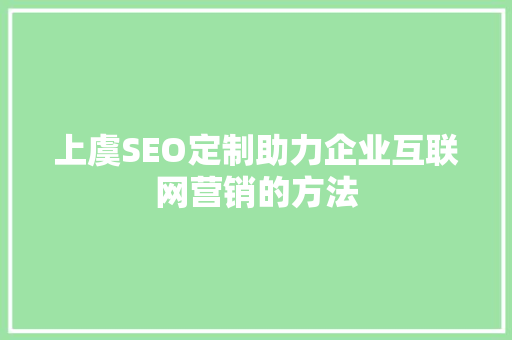 上虞SEO定制助力企业互联网营销的方法